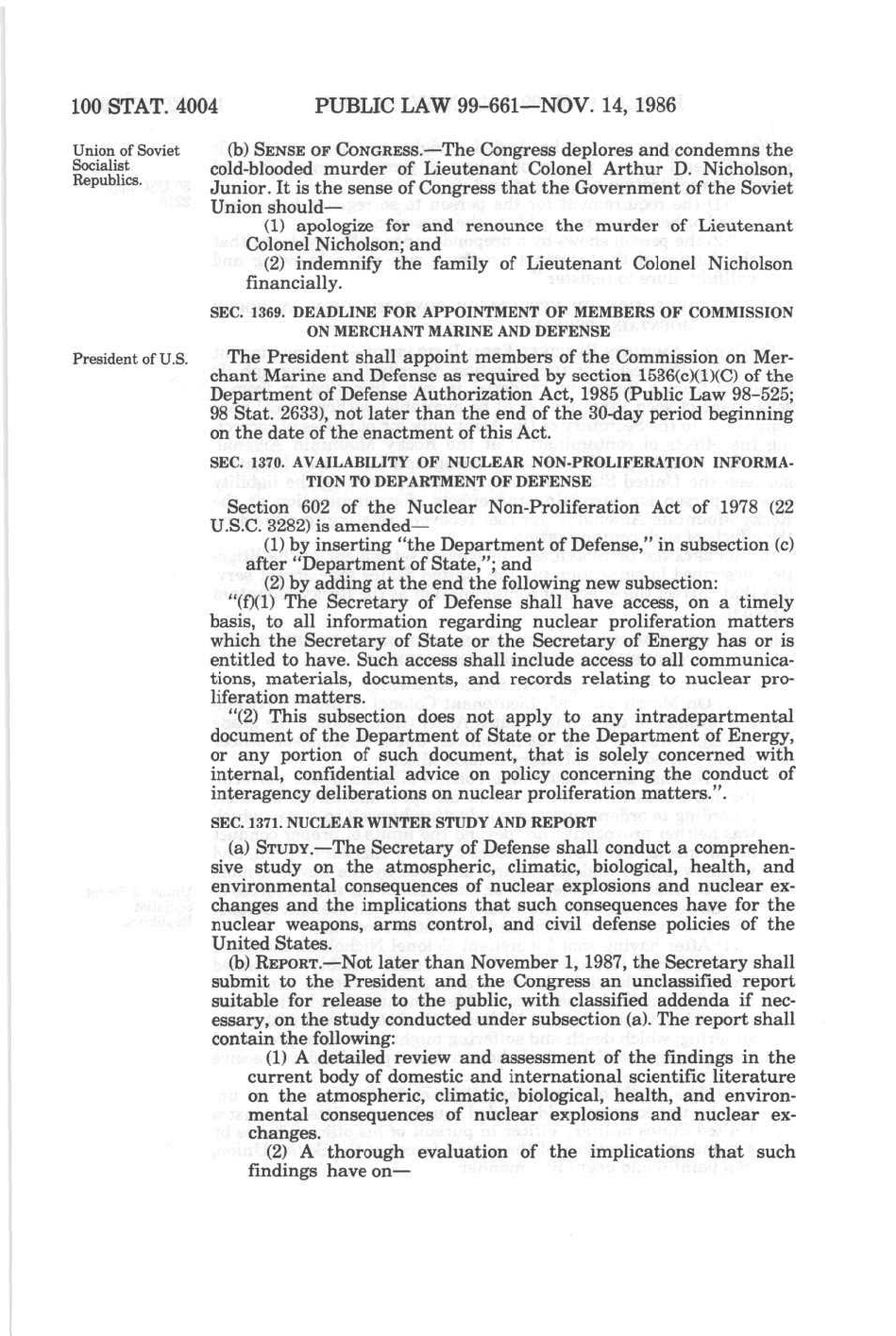 100 STAT. 4004 PUBLIC LAW 99-661—NOV. 14, 1986

Union of Soviet Socialist Republics.

(b) SENSE OF CONGRESS.—The Congress deplores and condemns the cold-blooded murder of Lieutenant Colonel Arthur D. Nicholson, Junior. It is the sense of Congress that the Government of the Soviet Union should—

(1) apologize for and renounce the murder of Lieutenant Colonel Nicholson; and

(2) indemnify the family of Lieutenant Colonel Nicholson financially.

SEC. 1369. DEADLINE FOR APPOINTMENT OF MEMBERS OF COMMISSION ON MERCHANT MARINE AND DEFENSE

President of U.S.

The President shall appoint members of the Commission on Merchant Marine and Defense as required by section 1536(c)(1)(C) of the Department of Defense Authorization Act, 1985 (Public Law 98-525; 98 Stat. 2633), not later than the end of the 30-day period beginning on the date of the enactment of this Act.

SEC. 1370. AVAILABILITY OF NUCLEAR NON-PROLIFERATION INFORMATION TO DEPARTMENT OF DEFENSE

Section 602 of the Nuclear Non-Proliferation Act of 1978 (22 U.S.C. 3282) is amended—

(1) by inserting "the Department of Defense," in subsection (c) after "Department of State,"; and

(2) by adding at the end the following new subsection:

"(f)(1) The Secretary of Defense shall have access, on a timely basis, to all information regarding nuclear proliferation matters which the Secretary of State or the Secretary of Energy has or is entitled to have. Such access shall include access to all communications, materials, documents, and records relating to nuclear proliferation matters.

"(2) This subsection does not apply to any intradepartmental document of the Department of State or the Department of Energy, or any portion of such document, that is solely concerned with internal, confidential advice on policy concerning the conduct of interagency deliberations on nuclear proliferation matters.".

SEC. 1371. NUCLEAR WINTER STUDY AND REPORT

(a) STUDY.—The Secretary of Defense shall conduct a comprehensive study on the atmospheric, climatic, biological, health, and environmental consequences of nuclear explosions and nuclear exchanges and the implications that such consequences have for the nuclear weapons, arms control, and civil defense policies of the United States.

(b) REPORT.—Not later than November 1, 1987, the Secretary shall submit to the President and the Congress an unclassified report suitable for release to the public, with classified addenda if necessary, on the study conducted under subsection (a). The report shall contain the following:

(1) A detailed review and assessment of the findings in the current body of domestic and international scientific literature on the atmospheric, climatic, biological, health, and environmental consequences of nuclear explosions and nuclear exchanges.

(2) A thorough evaluation of the implications that such findings have on—